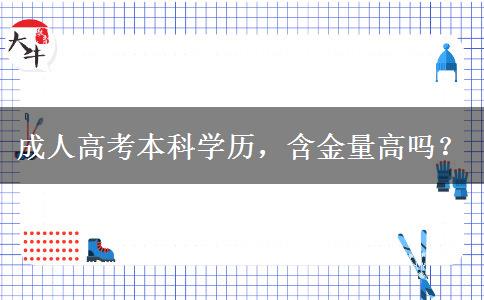 大牛

成人高考本科学历，含金量高吗？